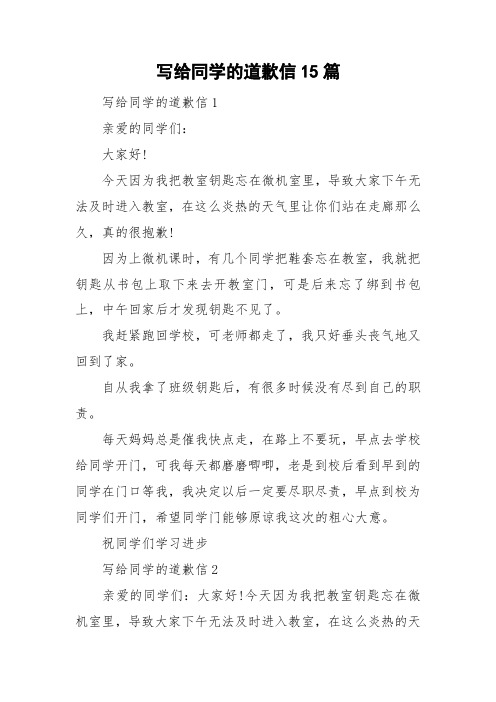 写给同学的道歉信15篇

写给同学的道歉信1

亲爱的同学们：

大家好！

今天因为我把教室钥匙忘在微机室里，导致大家下午无法及时进入教室，在这么炎热的天气里让你们站在走廊那么久，真的很抱歉！

因为上微机课时，有几个同学把鞋套忘在教室，我就把钥匙从书包上取下来去开教室门，可是后来忘了绑到书包上，中午回家后才发现钥匙不见了。

我赶紧跑回学校，可老师都走了，我只好垂头丧气地又回到了家。

自从我拿了班级钥匙后，有很多时候没有尽到自己的职责。

每天妈妈总是催我快点走，在路上不要玩，早点去学校给同学开门，可我每天都磨磨唧唧，老是到校后看到早到的同学在门口等我，我决定以后一定要尽职尽责，早点到校为同学们开门，希望同学门能够原谅我这次的粗心大意。

祝同学们学习进步

写给同学的道歉信2

亲爱的同学们：大家好！今天因为我把教室钥匙忘在微机室里，导致大家下午无法及时进入教室，在这么炎热的天